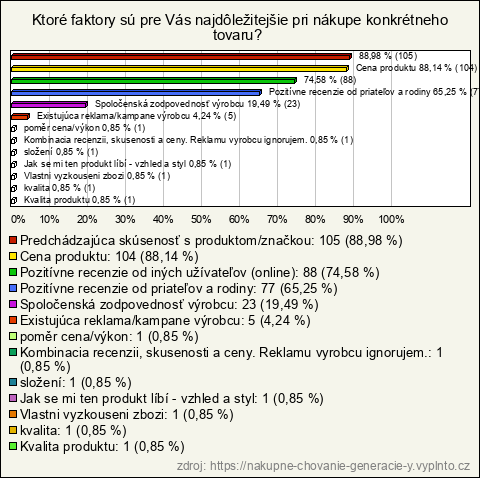 Ktoré faktory sú pre Vás najdôležitejšie pri nákupe konkrétneho tovaru?

88,98 % (105)
Cena produktu 88,14 % (104)
74,58 % (88)
Pozitívne recenzie od priateľov a rodiny 65,25 % (7
Spoločenská zodpovednosť výrobcu 19,49 % (23)
Existujúca reklama/kampane výrobcu 4,24 % (5)
poměr cena/výkon 0,85 % (1)
Kombinacia recenzii, skusenosti a ceny. Reklamu vyrobcu ignorujem. 0,85 % (1)
složení 0,85 % (1)
Jak se mi ten produkt líbí - vzhled a styl 0,85 % (1)
Vlastni vyzkouseni zbozi 0,85 % (1)
kvalita 0,85 % (1)
Kvalita produktu 0,85 % (1)

0% 10% 20% 30% 40% 50% 60% 70% 80% 90% 100%

Predchádzajúca skúsenosť s produktom/značkou: 105 (88,98 %)
Cena produktu: 104 (88,14 %)
Pozitívne recenzie od iných užívateľov (online): 88 (74,58 %)
Pozitívne recenzie od priateľov a rodiny: 77 (65,25 %)
Spoločenská zodpovednosť výrobcu: 23 (19,49 %)
Existujúca reklama/kampane výrobcu: 5 (4,24 %)
poměr cena/výkon: 1 (0,85 %)
Kombinacia recenzii, skusenosti a ceny. Reklamu vyrobcu ignorujem.: 1 (0,85 %)
složení: 1 (0,85 %)
Jak se mi ten produkt líbí - vzhled a styl: 1 (0,85 %)
Vlastni vyzkouseni zbozi: 1 (0,85 %)
kvalita: 1 (0,85 %)
Kvalita produktu: 1 (0,85 %)

zdroj: https://nakupne-chovanie-generacie-y.vyplnto.cz